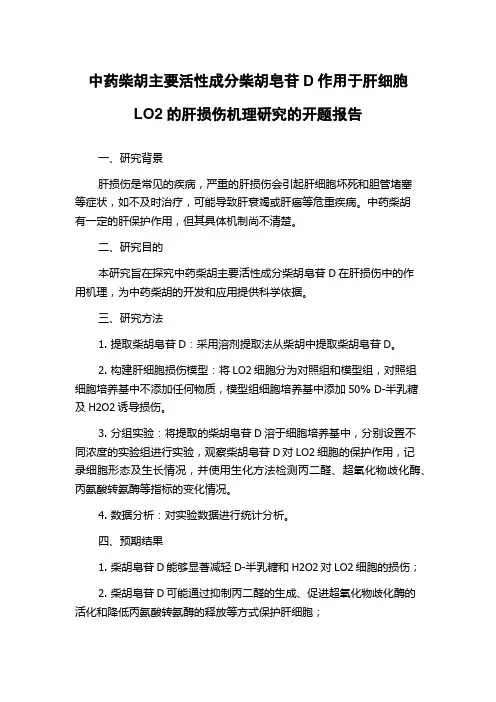 中药柴胡主要活性成分柴胡皂苷 D 作用于肝细胞 LO2 的肝损伤机理研究的开题报告

一、研究背景

肝损伤是常见的疾病，严重的肝损伤会引起肝细胞坏死和胆管堵塞等症状，如不及时治疗，可能导致肝衰竭或肝癌等危重疾病。中药柴胡有一定的肝保护作用，但其具体机制尚不清楚。

二、研究目的

本研究旨在探究中药柴胡主要活性成分柴胡皂苷 D 在肝损伤中的作用机理，为中药柴胡的开发和应用提供科学依据。

三、研究方法

1. 提取柴胡皂苷 D：采用溶剂提取法从柴胡中提取柴胡皂苷 D。

2. 构建肝细胞损伤模型：将 LO2 细胞分为对照组和模型组，对照组细胞培养基中不添加任何物质，模型组细胞培养基中添加 50% D-半乳糖及 H2O2 诱导损伤。

3. 分组实验：将提取的柴胡皂苷 D 溶于细胞培养基中，分别设置不同浓度的实验组进行实验，观察柴胡皂苷 D 对 LO2 细胞的保护作用，记录细胞形态及生长情况，并使用生化方法检测丙二醛、超氧化物歧化酶、丙氨酸转氨酶等指标的变化情况。

4. 数据分析：对实验数据进行统计分析。

四、预期结果

1. 柴胡皂苷 D 能够显著减轻 D-半乳糖和 H2O2 对 LO2 细胞的损伤；

2. 柴胡皂苷 D 可能通过抑制丙二醛的生成、促进超氧化物歧化酶的活化和降低丙氨酸转氨酶的释放等方式保护肝细胞；